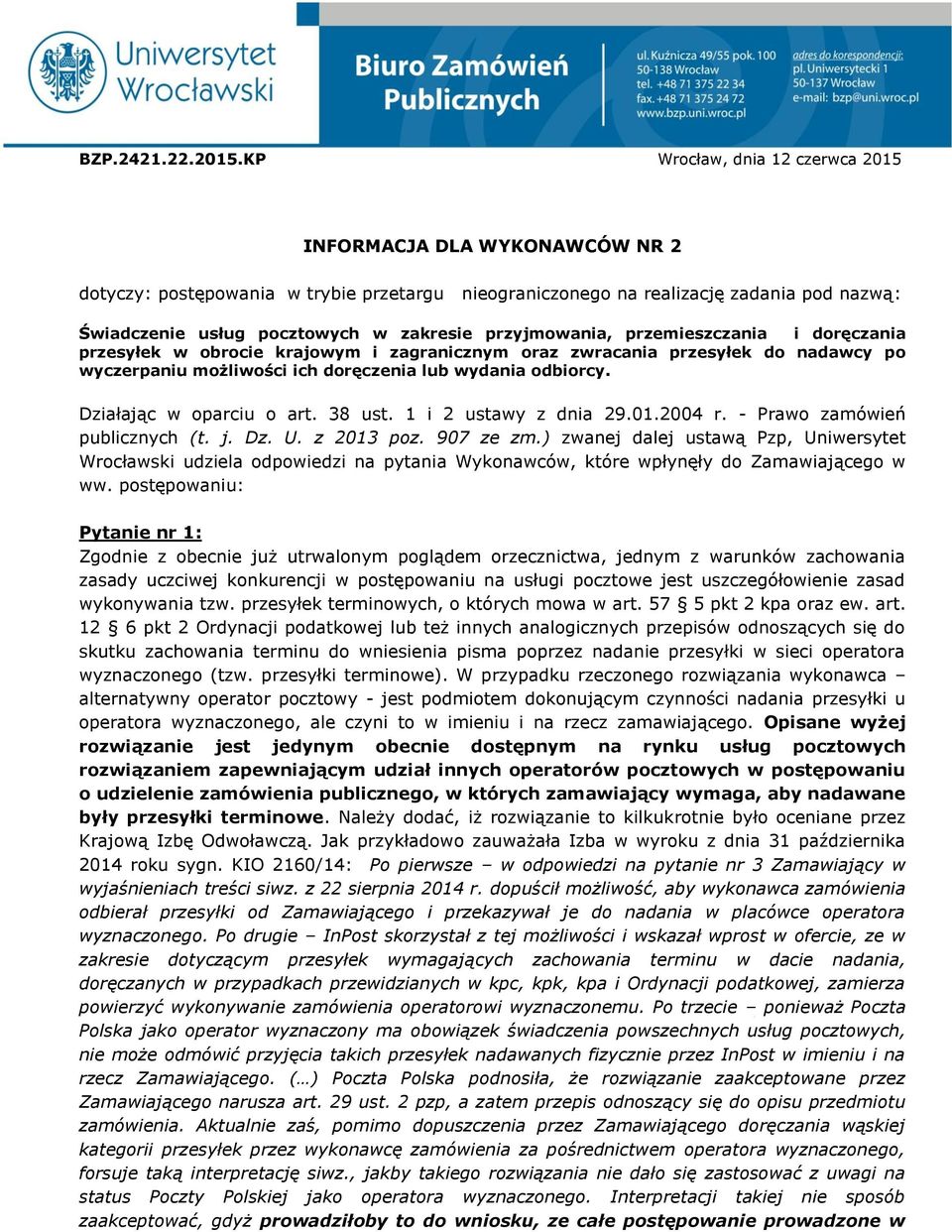 Uniwersytet Wrocławski

Biuro Zamówień Publicznych

ul. Kuźnicza 49/55 pok. 100
50-138 Wrocław
tel. +48 71 375 22 34
fax. +48 71 375 24 72
www.bzp.uni.wroc.pl

adres do korespondencji:
pl. Uniwersytecki 1
50-137 Wrocław
e-mail: bzp@uni.wroc.pl

BZP.2421.22.2015.KP Wrocław, dnia 12 czerwca 2015

INFORMACJA DLA WYKONAWCÓW NR 2

dotyczy: postępowania w trybie przetargu nieograniczonego na realizację zadania pod nazwą:

Świadczenie usług pocztowych w zakresie przyjmowania, przemieszczania i doręczania przesyłek w obrocie krajowym i zagranicznym oraz zwracania przesyłek do nadawcy po wyczerpaniu możliwości ich doręczenia lub wydania odbiorcy.

Działając w oparciu o art. 38 ust. 1 i 2 ustawy z dnia 29.01.2004 r. - Prawo zamówień publicznych (t. j. Dz. U. z 2013 poz. 907 ze zm.) zwanej dalej ustawą Pzp, Uniwersytet Wrocławski udziela odpowiedzi na pytania Wykonawców, które wpłynęły do Zamawiającego w ww. postępowaniu:

Pytanie nr 1:
Zgodnie z obecnie już utrwalonym poglądem orzecznictwa, jednym z warunków zachowania zasady uczciwej konkurencji w postępowaniu na usługi pocztowe jest uszczegółowienie zasad wykonywania tzw. przesyłek terminowych, o których mowa w art. 57 5 pkt 2 kpa oraz ew. art. 12 6 pkt 2 Ordynacji podatkowej lub też innych analogicznych przepisów odnoszących się do skutku zachowania terminu do wniesienia pisma poprzez nadanie przesyłki w sieci operatora wyznaczonego (tzw. przesyłki terminowe). W przypadku rzeczonego rozwiązania wykonawca – alternatywny operator pocztowy - jest podmiotem dokonującym czynności nadania przesyłki u operatora wyznaczonego, ale czyni to w imieniu i na rzecz zamawiającego. Opisane wyżej rozwiązanie jest jedynym obecnie dostępnym na rynku usług pocztowych rozwiązaniem zapewniającym udział innych operatorów pocztowych w postępowaniu o udzielenie zamówienia publicznego, w których zamawiający wymaga, aby nadawane były przesyłki terminowe. Należy dodać, iż rozwiązanie to kilkukrotnie było oceniane przez Krajową Izbę Odwoławczą. Jak przykładowo zauważała Izba w wyroku z dnia 31 października 2014 roku sygn. KIO 2160/14: Po pierwsze – w odpowiedzi na pytanie nr 3 Zamawiający w wyjaśnieniach treści siwz. z 22 sierpnia 2014 r. dopuścił możliwość, aby wykonawca zamówienia odbierał przesyłki od Zamawiającego i przekazywał je do nadania w placówce operatora wyznaczonego. Po drugie – InPost skorzystał z tej możliwości i wskazał wprost w ofercie, ze w zakresie dotyczącym przesyłek wymagających zachowania terminu w dacie nadania, doręczanych w przypadkach przewidzianych w kpc, kpk, kpa i Ordynacji podatkowej, zamierza powierzyć wykonywanie zamówienia operatorowi wyznaczonemu. Po trzecie – ponieważ Poczta Polska jako operator wyznaczony ma obowiązek świadczenia powszechnych usług pocztowych, nie może odmówić przyjęcia takich przesyłek nadawanych fizycznie przez InPost w imieniu i na rzecz Zamawiającego. (…) Poczta Polska podnosiła, że rozwiązanie zaakceptowane przez Zamawiającego narusza art. 29 ust. 2 pzp, a zatem przepis odnoszący się do opisu przedmiotu zamówienia. Aktualnie zaś, pomimo dopuszczenia przez Zamawiającego doręczania wąskiej kategorii przesyłek przez wykonawcę zamówienia za pośrednictwem operatora wyznaczonego, forsuje taką interpretację siwz., jakby takiego rozwiązania nie dało się zastosować z uwagi na status Poczty Polskiej jako operatora wyznaczonego. Interpretacji takiej nie sposób zaakceptować, gdyż prowadziłoby to do wniosku, ze całe postępowanie prowadzone w